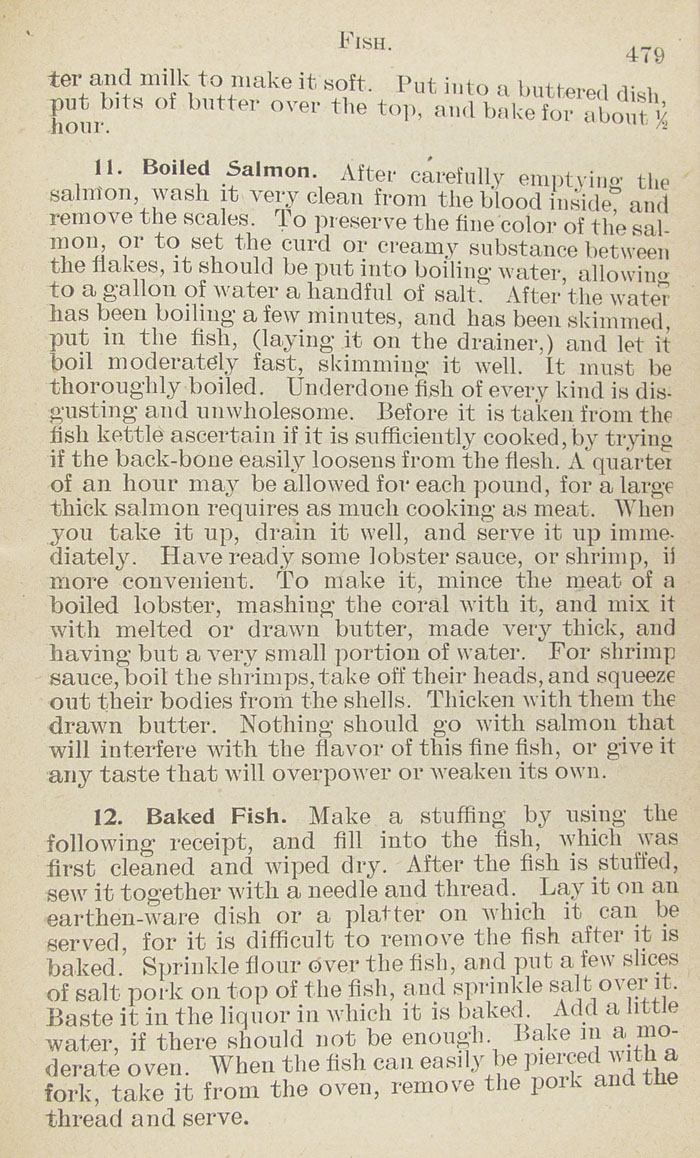 FISH.

479

ter and milk to make it soft. Put into a buttered dish, put bits of butter over the top, and bake for about ½ hour.

11. Boiled Salmon. After carefully emptying the salmon, wash it very clean from the blood inside, and remove the scales. To preserve the fine color of the salmon, or to set the curd or creamy substance between the flakes, it should be put into boiling water, allowing to a gallon of water a handful of salt. After the water has been boiling a few minutes, and has been skimmed, put in the fish, (laying it on the drainer,) and let it boil moderately fast, skimming it well. It must be thoroughly boiled. Underdone fish of every kind is disgusting and unwholesome. Before it is taken from the fish kettle ascertain if it is sufficiently cooked, by trying if the back-bone easily loosens from the flesh. A quarter of an hour may be allowed for each pound, for a large thick salmon requires as much cooking as meat. When you take it up, drain it well, and serve it up immediately. Have ready some lobster sauce, or shrimp, if more convenient. To make it, mince the meat of a boiled lobster, mashing the coral with it, and mix it with melted or drawn butter, made very thick, and having but a very small portion of water. For shrimp sauce, boil the shrimps, take off their heads, and squeeze out their bodies from the shells. Thicken with them the drawn butter. Nothing should go with salmon that will interfere with the flavor of this fine fish, or give it any taste that will overpower or weaken its own.

12. Baked Fish. Make a stuffing by using the following receipt, and fill into the fish, which was first cleaned and wiped dry. After the fish is stuffed, sew it together with a needle and thread. Lay it on an earthen-ware dish or a platter on which it can be served, for it is difficult to remove the fish after it is baked. Sprinkle flour over the fish, and put a few slices of salt pork on top of the fish, and sprinkle salt over it. Baste it in the liquor in which it is baked. Add a little water, if there should not be enough. Bake in a moderate oven. When the fish can easily be pierced with a fork, take it from the oven, remove the pork and the thread and serve.